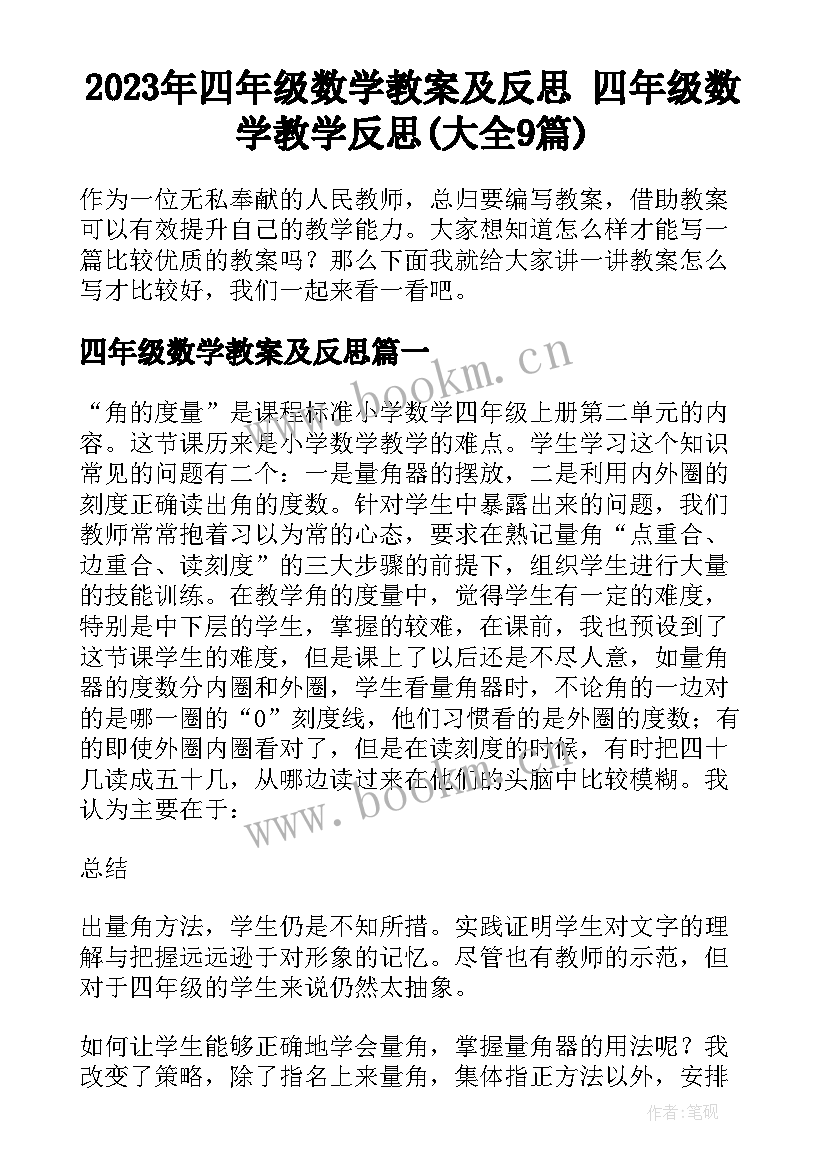 2023年四年级数学教案及反思 四年级数学教学反思(大全9篇)

作为一位无私奉献的人民教师，总归要编写教案，借助教案可以有效提升自己的教学能力。大家想知道怎么样才能写一篇比较优质的教案吗？那么下面我就给大家讲一讲教案怎么写才比较好，我们一起来看一看吧。

四年级数学教案及反思篇一

“角的度量”是课程标准小学数学四年级上册第二单元的内容。这节课历来是小学数学教学的难点。学生学习这个知识常见的问题有二个：一是量角器的摆放，二是利用内外圈的刻度正确读出角的度数。针对学生中暴露出来的问题，我们教师常常抱着习以为常的心态，要求在熟记量角“点重合、边重合、读刻度”的三大步骤的前提下，组织学生进行大量的技能训练。在教学角的度量中，觉得学生有一定的难度，特别是中下层的学生，掌握的较难，在课前，我也预设到了这节课学生的难度，但是课上了以后还是不尽人意，如量角器的度数分内圈和外圈，学生看量角器时，不论角的一边对的是哪一圈的“0”刻度线，他们习惯看的是外圈的度数；有的即使外圈内圈看对了，但是在读刻度的时候，有时把四十几读成五十几，从哪边读过来在他们的头脑中比较模糊。我认为主要在于：

总结

出量角方法，学生仍是不知所措。实践证明学生对文字的理解与把握远远逊于对形象的记忆。尽管也有教师的示范，但对于四年级的学生来说仍然太抽象。

如何让学生能够正确地学会量角，掌握量角器的用法呢？我改变了策略，除了指名上来量角，集体指正方法以外，安排

www.bookm.cn

www.bookm.cn

作者:笔砚